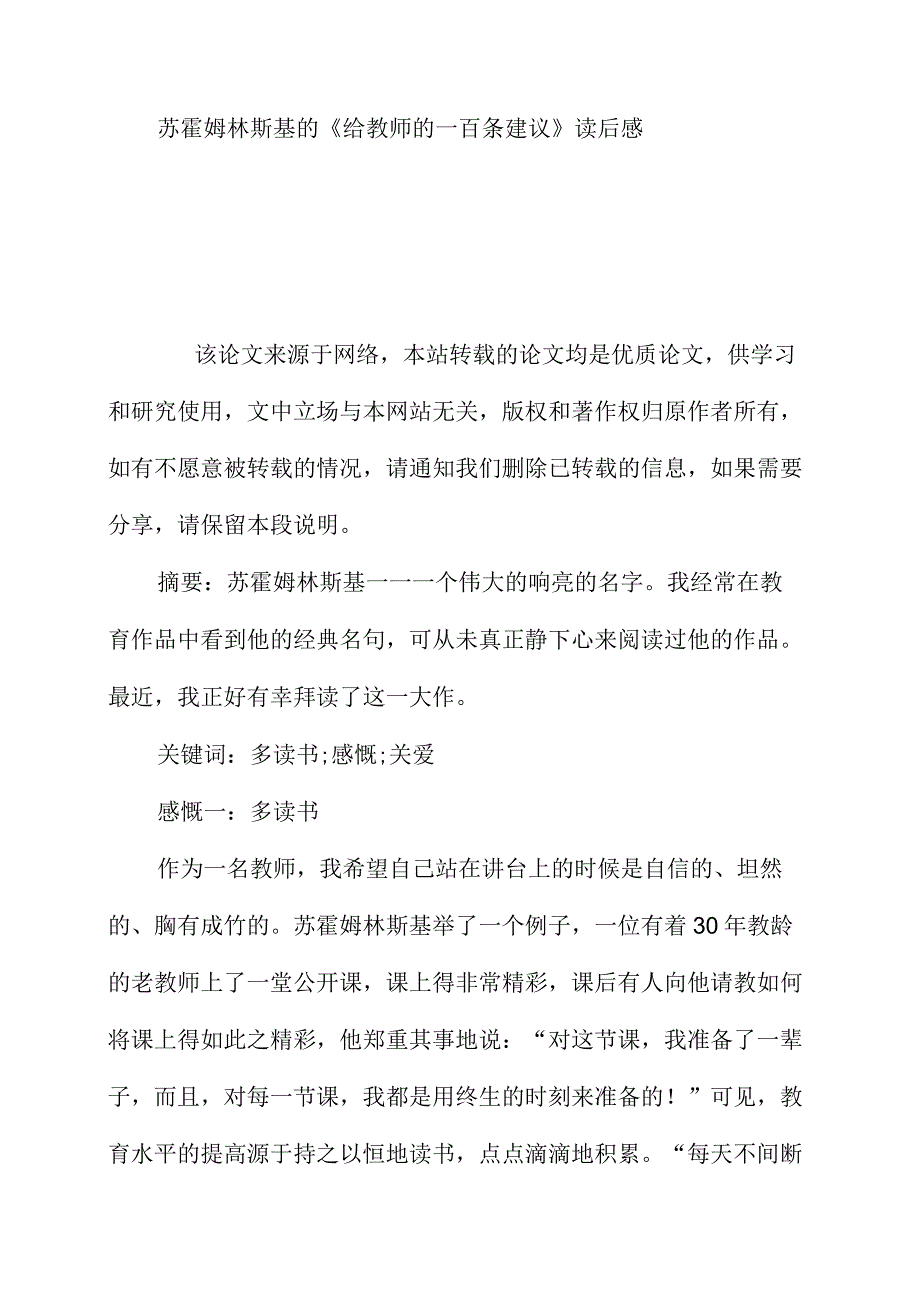 苏霍姆林斯基的《给教师的一百条建议》读后感

该论文来源于网络，本站转载的论文均是优质论文，供学习和研究使用，文中立场与本网站无关，版权和著作权归原作者所有，如有不愿意被转载的情况，请通知我们删除已转载的信息，如果需要分享，请保留本段说明。

摘要：苏霍姆林斯基一一一个伟大的响亮的名字。我经常在教育作品中看到他的经典名句，可从未真正静下心来阅读过他的作品。最近，我正好有幸拜读了这一大作。

关键词：多读书;感慨;关爱

感慨一：多读书

作为一名教师，我希望自己站在讲台上的时候是自信的、坦然的、胸有成竹的。苏霍姆林斯基举了一个例子，一位有着30年教龄的老教师上了一堂公开课，课上得非常精彩，课后有人向他请教如何将课上得如此之精彩，他郑重其事地说：“对这节课，我准备了一辈子，而且，对每一节课，我都是用终生的时刻来准备的！”可见，教育水平的提高源于持之以恒地读书，点点滴滴地积累。“每天不间断